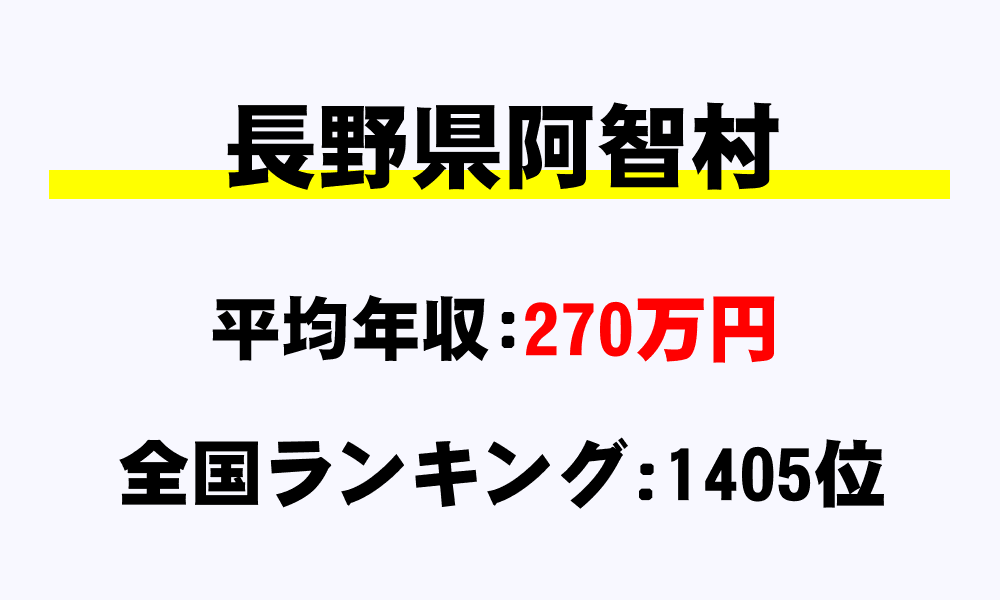 長野県阿智村

平均年収：270万円

全国ランキング：1405位